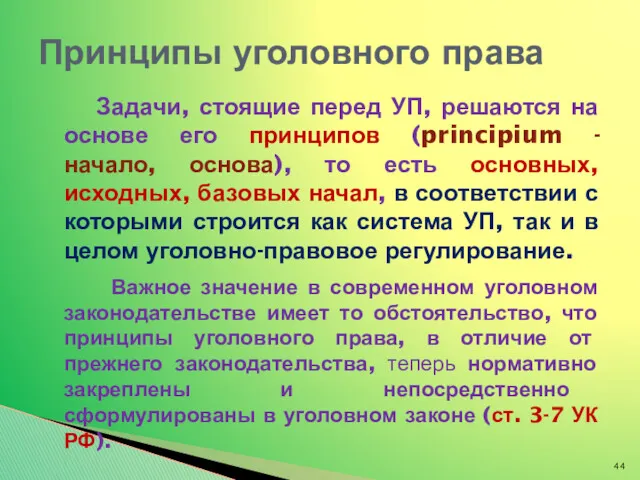 Принципы уголовного права

Задачи, стоящие перед УП, решаются на основе его принципов (principium - начало, основа), то есть основных, исходных, базовых начал, в соответствии с которыми строится как система УП, так и в целом уголовно-правовое регулирование.

Важное значение в современном уголовном законодательстве имеет то обстоятельство, что принципы уголовного права, в отличие от прежнего законодательства, теперь нормативно закреплены и непосредственно сформулированы в уголовном законе (ст. 3-7 УК РФ).

44